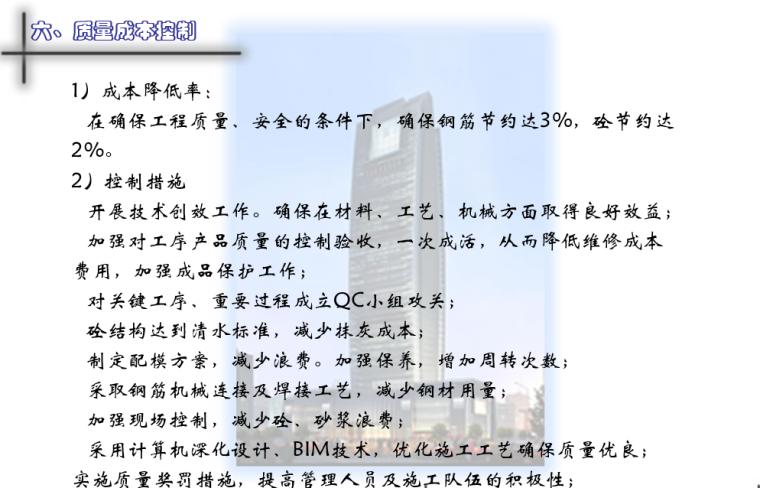 六、质量成本控制

1）成本降低率：

在确保工程质量、安全的条件下，确保钢筋节约达3%，砼节约达2%。

2）控制措施

开展技术创效工作。确保在材料、工艺、机械方面取得良好效益；

加强对工序产品质量的控制验收，一次成活，从而降低维修成本费用，加强成品保护工作；

对关键工序、重要过程成立QC小组攻关；

砼结构达到清水标准，减少抹灰成本；

制定配模方案，减少浪费。加强保养，增加周转次数；

采取钢筋机械连接及焊接工艺，减少钢材用量；

加强现场控制，减少砼、砂浆浪费；

采用计算机深化设计、BIM技术，优化施工工艺确保质量优良；

实施质量奖罚措施，提高管理人员及施工队伍的积极性；